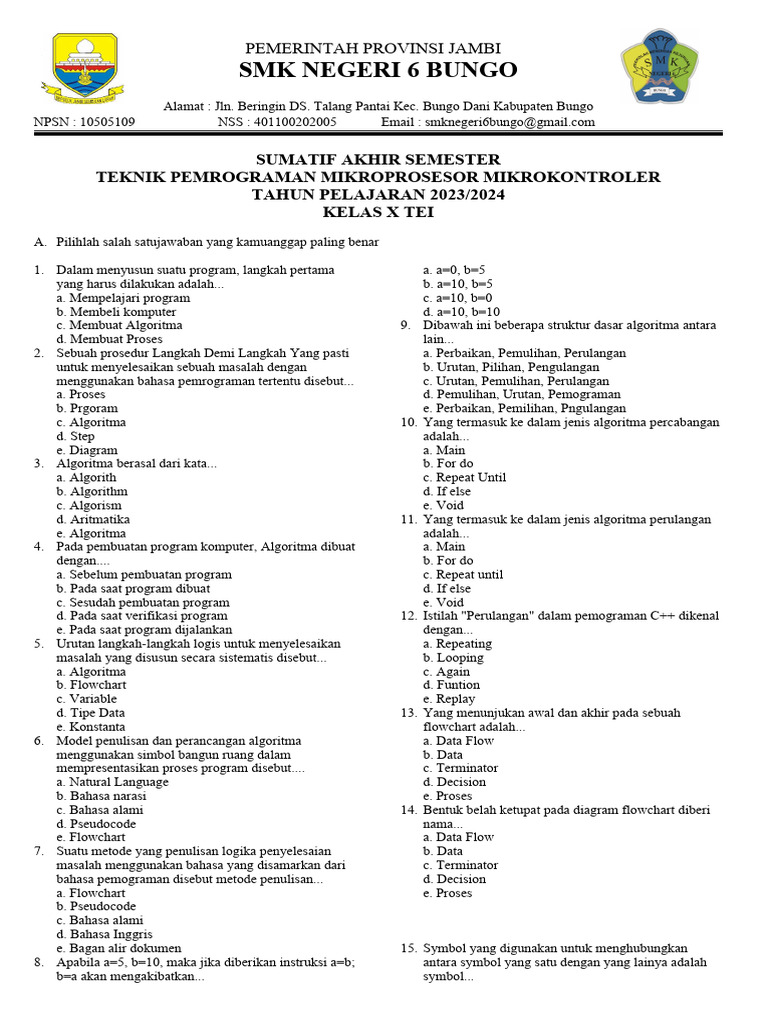 PEMERINTAH PROVINSI JAMBI
SMK NEGERI 6 BUNGO

Alamat : Jln. Beringin DS. Talang Pantai Kec. Bungo Dani Kabupaten Bungo
NPSN : 10505109 NSS : 401100202005 Email : smknegeri6bungo@gmail.com

SUMATIF AKHIR SEMESTER
TEKNIK PEMROGRAMAN MIKROPROSESOR MIKROKONTROLER
TAHUN PELAJARAN 2023/2024
KELAS X TEI

A. Pilihlah salah satujawaban yang kamuanggap paling benar

1. Dalam menyusun suatu program, langkah pertama yang harus dilakukan adalah...
a. Mempelajari program
b. Membeli komputer
c. Membuat Algoritma
d. Membuat Proses
2. Sebuah prosedur Langkah Demi Langkah Yang pasti untuk menyelesaikan sebuah masalah dengan menggunakan bahasa pemrograman tertentu disebut...
a. Proses
b. Prgoram
c. Algoritma
d. Step
e. Diagram
3. Algoritma berasal dari kata...
a. Algorith
b. Algorithm
c. Algorism
d. Aritmatika
e. Algoritma
4. Pada pembuatan program komputer, Algoritma dibuat dengan....
a. Sebelum pembuatan program
b. Pada saat program dibuat
c. Sesudah pembuatan program
d. Pada saat verifikasi program
e. Pada saat program dijalankan
5. Urutan langkah-langkah logis untuk menyelesaikan masalah yang disusun secara sistematis disebut...
a. Algoritma
b. Flowchart
c. Variable
d. Tipe Data
e. Konstanta
6. Model penulisan dan perancangan algoritma menggunakan simbol bangun ruang dalam mempresentasikan proses program disebut....
a. Natural Language
b. Bahasa narasi
c. Bahasa alami
d. Pseudocode
e. Flowchart
7. Suatu metode yang penulisan logika penyelesaian masalah menggunakan bahasa yang disamarkan dari bahasa pemograman disebut metode penulisan...
a. Flowchart
b. Pseudocode
c. Bahasa alami
d. Bahasa Inggris
e. Bagan alir dokumen
8. Apabila a=5, b=10, maka jika diberikan instruksi a=b; b=a akan mengakibatkan...
a. a=0, b=5
b. a=10, b=5
c. a=10, b=0
d. a=10, b=10
9. Dibawah ini beberapa struktur dasar algoritma antara lain...
a. Perbaikan, Pemulihan, Perulangan
b. Urutan, Pilihan, Pengulangan
c. Urutan, Pemulihan, Perulangan
d. Pemulihan, Urutan, Pemograman
e. Perbaikan, Pemilihan, Pngulangan
10. Yang termasuk ke dalam jenis algoritma percabangan adalah...
a. Main
b. For do
c. Repeat Until
d. If else
e. Void
11. Yang termasuk ke dalam jenis algoritma perulangan adalah...
a. Main
b. For do
c. Repeat until
d. If else
e. Void
12. Istilah "Perulangan" dalam pemograman C++ dikenal dengan...
a. Repeating
b. Looping
c. Again
d. Funtion
e. Replay
13. Yang menunjukan awal dan akhir pada sebuah flowchart adalah...
a. Data Flow
b. Data
c. Terminator
d. Decision
e. Proses
14. Bentuk belah ketupat pada diagram flowchart diberi nama...
a. Data Flow
b. Data
c. Terminator
d. Decision
e. Proses

15. Symbol yang digunakan untuk menghubungkan antara symbol yang satu dengan yang lainya adalah symbol...